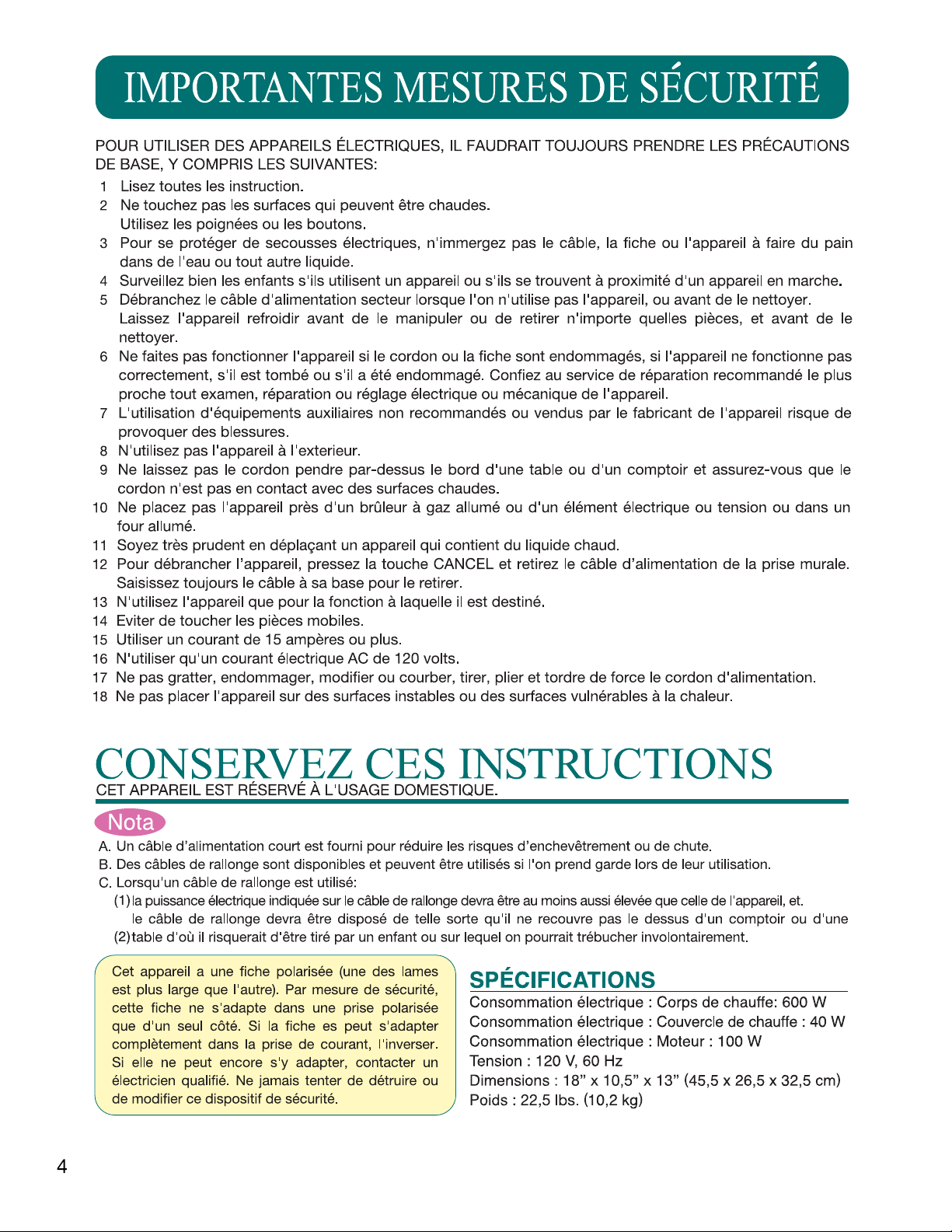 IMPORTANTES MESURES DE SÉCURITÉ

POUR UTILISER DES APPAREILS ÉLECTRIQUES, IL FAUDRAIT TOUJOURS PRENDRE LES PRÉCAUTIONS DE BASE, Y COMPRIS LES SUIVANTES:

1 Lisez toutes les instruction.
2 Ne touchez pas les surfaces qui peuvent être chaudes. Utilisez les poignées ou les boutons.
3 Pour se protéger de secousses électriques, n'immergez pas le câble, la fiche ou l'appareil à faire du pain dans de l'eau ou tout autre liquide.
4 Surveillez bien les enfants s'ils utilisent un appareil ou s'ils se trouvent à proximité d'un appareil en marche.
5 Débranchez le câble d'alimentation secteur lorsque l'on n'utilise pas l'appareil, ou avant de le nettoyer. Laissez l'appareil refroidir avant de le manipuler ou de retirer n'importe quelles pièces, et avant de le nettoyer.
6 Ne faites pas fonctionner l'appareil si le cordon ou la fiche sont endommagés, si l'appareil ne fonctionne pas correctement, s'il est tombé ou s'il a été endommagé. Confiez au service de réparation recommandé le plus proche tout examen, réparation ou réglage électrique ou mécanique de l'appareil.
7 L'utilisation d'équipements auxiliaires non recommandés ou vendus par le fabricant de l'appareil risque de provoquer des blessures.
8 N'utilisez pas l'appareil à l'exterieur.
9 Ne laissez pas le cordon pendre par-dessus le bord d'une table ou d'un comptoir et assurez-vous que le cordon n'est pas en contact avec des surfaces chaudes.
10 Ne placez pas l'appareil près d'un brûleur à gaz allumé ou d'un élément électrique ou tension ou dans un four allumé.
11 Soyez très prudent en déplaçant un appareil qui contient du liquide chaud.
12 Pour débrancher l'appareil, pressez la touche CANCEL et retirez le câble d'alimentation de la prise murale. Saisissez toujours le câble à sa base pour le retirer.
13 N'utilisez l'appareil que pour la fonction à laquelle il est destiné.
14 Eviter de toucher les pièces mobiles.
15 Utiliser un courant de 15 ampères ou plus.
16 N'utiliser qu'un courant électrique AC de 120 volts.
17 Ne pas gratter, endommager, modifier ou courber, tirer, plier et tordre de force le cordon d'alimentation.
18 Ne pas placer l'appareil sur des surfaces instables ou des surfaces vulnérables à la chaleur.

CONSERVEZ CES INSTRUCTIONS
CET APPAREIL EST RÉSERVÉ À L'USAGE DOMESTIQUE.

Nota
A. Un câble d'alimentation court est fourni pour réduire les risques d'enchevêtrement ou de chute.
B. Des câbles de rallonge sont disponibles et peuvent être utilisés si l'on prend garde lors de leur utilisation.
C. Lorsqu'un câble de rallonge est utilisé:
(1) la puissance électrique indiquée sur le câble de rallonge devra être au moins aussi élevée que celle de l'appareil, et.
le câble de rallonge devra être disposé de telle sorte qu'il ne recouvre pas le dessus d'un comptoir ou d'une
(2) table d'où il risquerait d'être tiré par un enfant ou sur lequel on pourrait trébucher involontairement.

Cet appareil a une fiche polarisée (une des lames est plus large que l'autre). Par mesure de sécurité, cette fiche ne s'adapte dans une prise polarisée que d'un seul côté. Si la fiche es peut s'adapter complètement dans la prise de courant, l'inverser. Si elle ne peut encore s'y adapter, contacter un électricien qualifié. Ne jamais tenter de détruire ou de modifier ce dispositif de sécurité.

SPÉCIFICATIONS
Consommation électrique : Corps de chauffe: 600 W
Consommation électrique : Couvercle de chauffe : 40 W
Consommation électrique : Moteur : 100 W
Tension : 120 V, 60 Hz
Dimensions : 18" x 10,5" x 13" (45,5 x 26,5 x 32,5 cm)
Poids : 22,5 lbs. (10,2 kg)

4